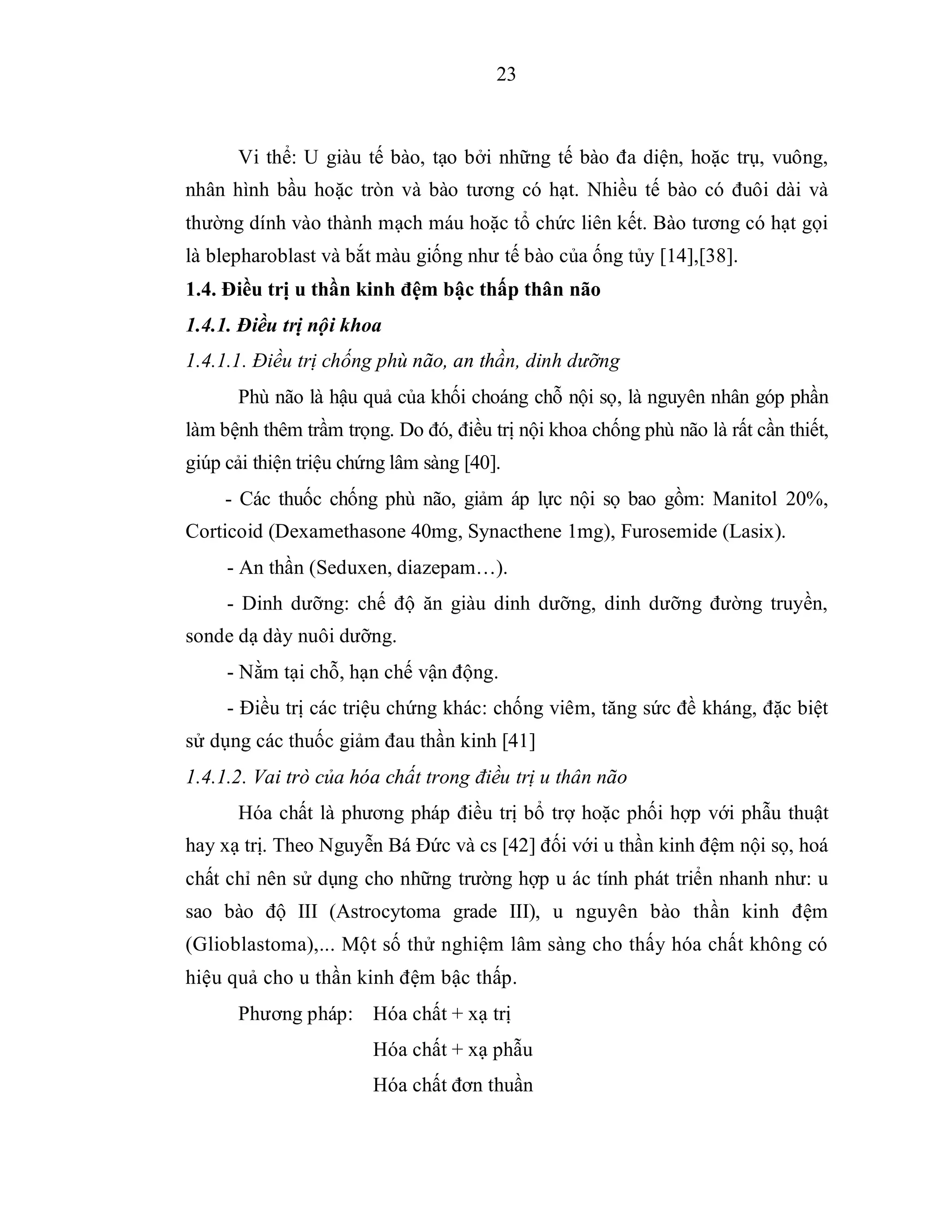 23

Vi thể: U giàu tế bào, tạo bởi những tế bào đa diện, hoặc trụ, vuông, nhân hình bầu hoặc tròn và bào tương có hạt. Nhiều tế bào có đuôi dài và thường dính vào thành mạch máu hoặc tổ chức liên kết. Bào tương có hạt gọi là blepharoblast và bắt màu giống như tế bào của ống tủy [14],[38].

1.4. Điều trị u thần kinh đệm bậc thấp thân não

1.4.1. Điều trị nội khoa

1.4.1.1. Điều trị chống phù não, an thần, dinh dưỡng

Phù não là hậu quả của khối choáng chỗ nội sọ, là nguyên nhân góp phần làm bệnh thêm trầm trọng. Do đó, điều trị nội khoa chống phù não là rất cần thiết, giúp cải thiện triệu chứng lâm sàng [40].

- Các thuốc chống phù não, giảm áp lực nội sọ bao gồm: Manitol 20%, Corticoid (Dexamethasone 40mg, Synacthene 1mg), Furosemide (Lasix).

- An thần (Seduxen, diazepam…).

- Dinh dưỡng: chế độ ăn giàu dinh dưỡng, dinh dưỡng đường truyền, sonde dạ dày nuôi dưỡng.

- Nằm tại chỗ, hạn chế vận động.

- Điều trị các triệu chứng khác: chống viêm, tăng sức đề kháng, đặc biệt sử dụng các thuốc giảm đau thần kinh [41]

1.4.1.2. Vai trò của hóa chất trong điều trị u thân não

Hóa chất là phương pháp điều trị bổ trợ hoặc phối hợp với phẫu thuật hay xạ trị. Theo Nguyễn Bá Đức và cs [42] đối với u thần kinh đệm nội sọ, hoá chất chỉ nên sử dụng cho những trường hợp u ác tính phát triển nhanh như: u sao bào độ III (Astrocytoma grade III), u nguyên bào thần kinh đệm (Glioblastoma),... Một số thử nghiệm lâm sàng cho thấy hóa chất không có hiệu quả cho u thần kinh đệm bậc thấp.

Phương pháp: Hóa chất + xạ trị
Hóa chất + xạ phẫu
Hóa chất đơn thuần